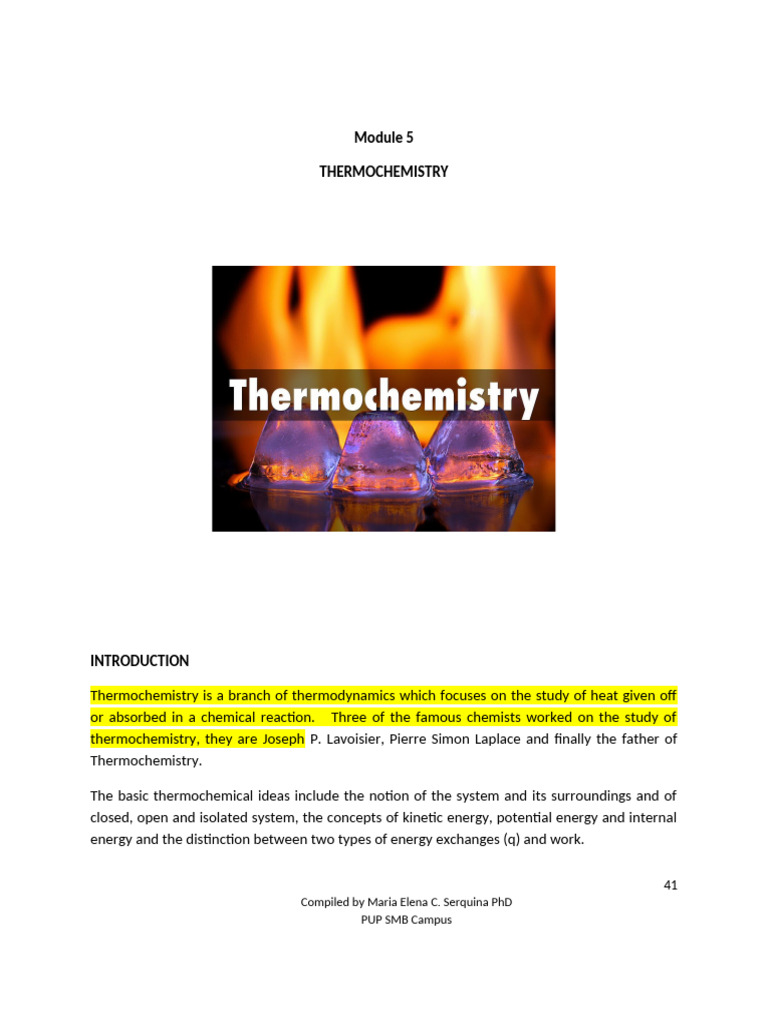 Module 5

THERMOCHEMISTRY

Thermochemistry

INTRODUCTION

Thermochemistry is a branch of thermodynamics which focuses on the study of heat given off or absorbed in a chemical reaction. Three of the famous chemists worked on the study of thermochemistry, they are Joseph P. Lavoisier, Pierre Simon Laplace and finally the father of Thermochemistry.

The basic thermochemical ideas include the notion of the system and its surroundings and of closed, open and isolated system, the concepts of kinetic energy, potential energy and internal energy and the distinction between two types of energy exchanges (q) and work.

41

Compiled by Maria Elena C. Serquina PhD
PUP SMB Campus